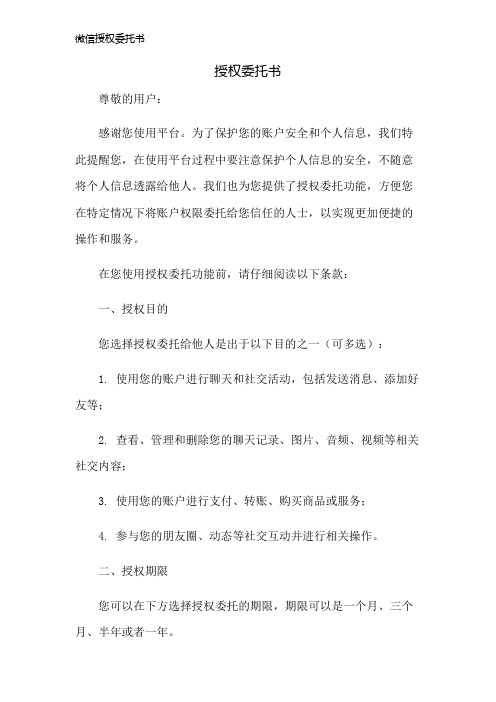 微信授权委托书

授权委托书

尊敬的用户：

感谢您使用平台。为了保护您的账户安全和个人信息，我们特此提醒您，在使用平台过程中要注意保护个人信息的安全，不随意将个人信息透露给他人。我们也为您提供了授权委托功能，方便您在特定情况下将账户权限委托给您信任的人士，以实现更加便捷的操作和服务。

在您使用授权委托功能前，请仔细阅读以下条款：

一、授权目的

您选择授权委托给他人是出于以下目的之一（可多选）：

1. 使用您的账户进行聊天和社交活动，包括发送消息、添加好友等；

2. 查看、管理和删除您的聊天记录、图片、音频、视频等相关社交内容；

3. 使用您的账户进行支付、转账、购买商品或服务；

4. 参与您的朋友圈、动态等社交互动并进行相关操作。

二、授权期限

您可以在下方选择授权委托的期限，期限可以是一个月、三个月、半年或者一年。